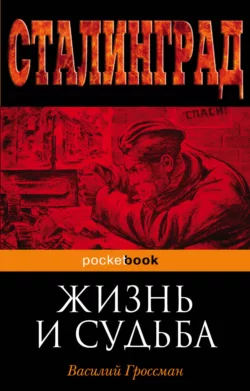 СТАЛИНГРАД

СПАСИ!

pocketbook

ЖИЗНЬ И СУДЬБА

Василий Гроссман